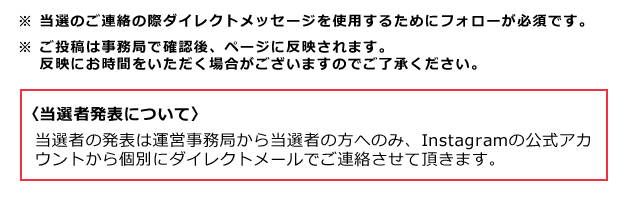 ※ 当選のご連絡の際ダイレクトメッセージを使用するためにフォローが必須です。

※ ご投稿は事務局で確認後、ページに反映されます。
反映にお時間をいただく場合がございますのでご了承ください。

〈当選者発表について〉

当選者の発表は運営事務局から当選者の方へのみ、Instagramの公式アカウントから個別にダイレクトメールでご連絡させて頂きます。